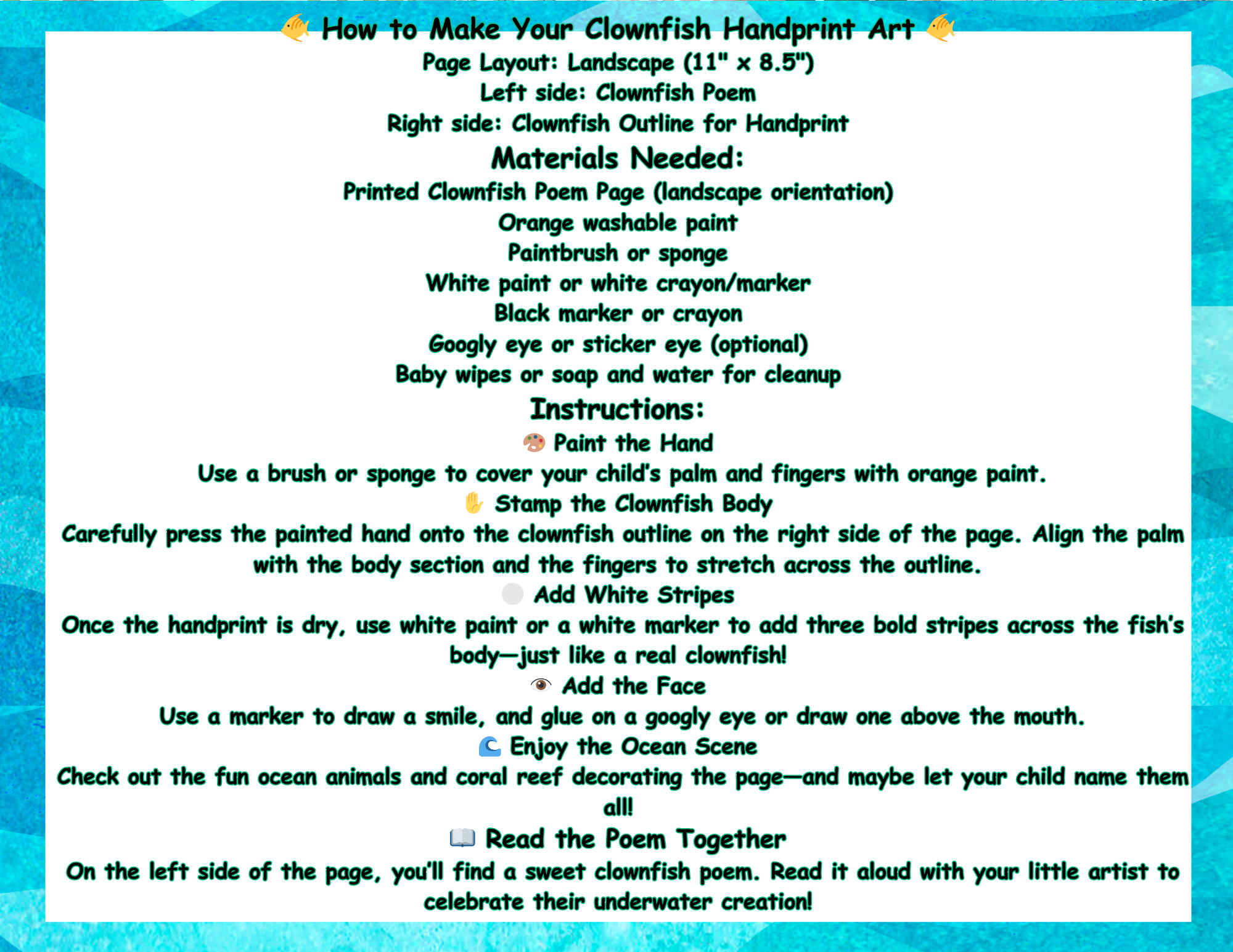 🐠 How to Make Your Clownfish Handprint Art 🐠
Page Layout: Landscape (11" x 8.5")
Left side: Clownfish Poem
Right side: Clownfish Outline for Handprint

Materials Needed:
Printed Clownfish Poem Page (landscape orientation)
Orange washable paint
Paintbrush or sponge
White paint or white crayon/marker
Black marker or crayon
Googly eye or sticker eye (optional)
Baby wipes or soap and water for cleanup

Instructions:
🎨 Paint the Hand
Use a brush or sponge to cover your child's palm and fingers with orange paint.

✋ Stamp the Clownfish Body
Carefully press the painted hand onto the clownfish outline on the right side of the page. Align the palm with the body section and the fingers to stretch across the outline.

⚪ Add White Stripes
Once the handprint is dry, use white paint or a white marker to add three bold stripes across the fish's body—just like a real clownfish!

👁 Add the Face
Use a marker to draw a smile, and glue on a googly eye or draw one above the mouth.

🌊 Enjoy the Ocean Scene
Check out the fun ocean animals and coral reef decorating the page—and maybe let your child name them all!

📖 Read the Poem Together
On the left side of the page, you'll find a sweet clownfish poem. Read it aloud with your little artist to celebrate their underwater creation!